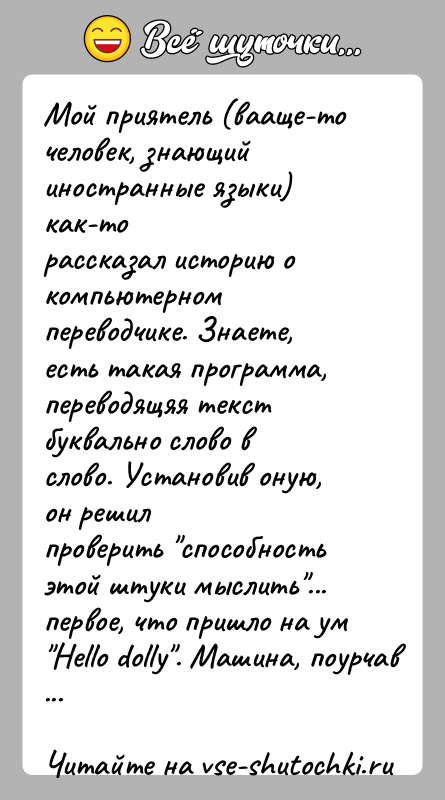 Всё шуточки...

Мой приятель (вааще-то человек, знающий иностранные языки) как-то рассказал историю о компьютерном переводчике. Знаете, есть такая программа, переводящяя текст буквально слово в слово. Установив оную, он решил проверить "способность этой штуки мыслить"... первое, что пришло на ум "Hello dolly". Машина, поурчав ...

Читайте на vse-shutochki.ru